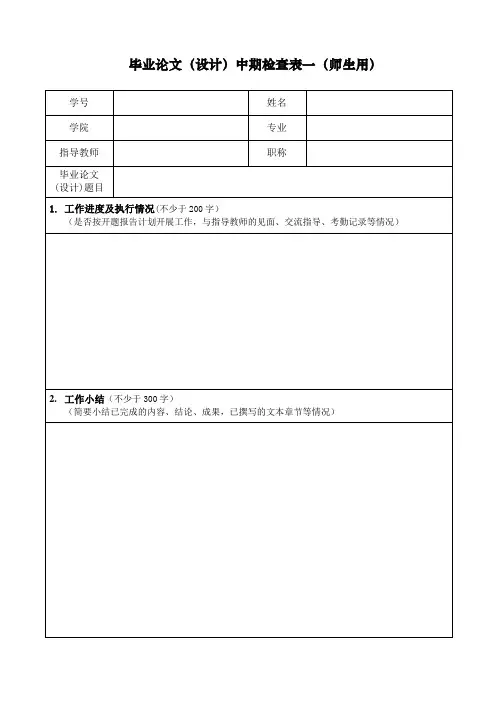 毕业论文（设计）中期检查表一（师生用）

| 学号 | | 姓名 | |
|---|---|---|---|
| 学院 | | 专业 | |
| 指导教师 | | 职称 | |
| 毕业论文（设计）题目 | | | |

1. 工作进度及执行情况（不少于 200 字）
（是否按开题报告计划开展工作，与指导教师的见面、交流指导、考勤记录等情况）

2. 工作小结（不少于 300 字）
（简要小结已完成的内容、结论、成果，已撰写的文本章节等情况）